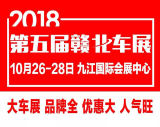 2018
第五届赣北车展
10月26-28日 九江国际会展中心
大车展 品牌全 优惠大 人气旺